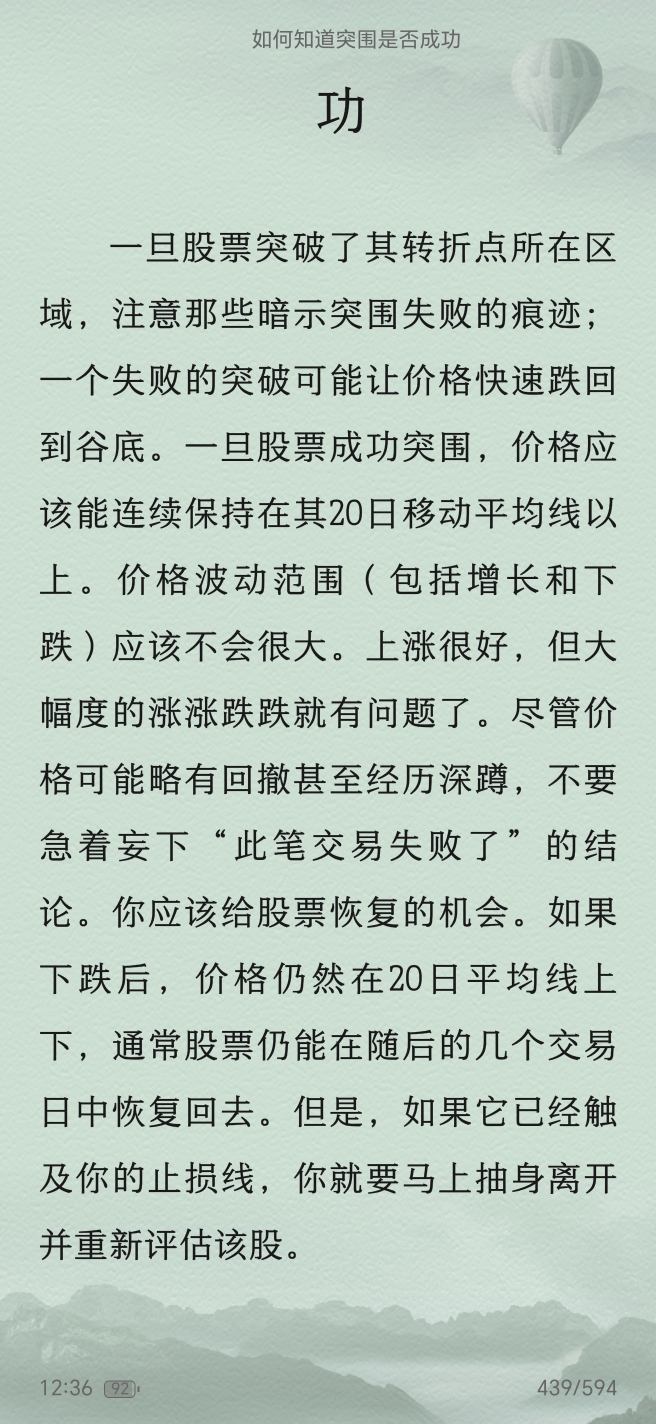 如何知道突围是否成功

功

一旦股票突破了其转折点所在区域，注意那些暗示突围失败的痕迹；一个失败的突破可能让价格快速跌回到谷底。一旦股票成功突围，价格应该能连续保持在其20日移动平均线以上。价格波动范围（包括增长和下跌）应该不会很大。上涨很好，但大幅度的涨涨跌跌就有问题了。尽管价格可能略有回撤甚至经历深蹲，不要急着妄下“此笔交易失败了”的结论。你应该给股票恢复的机会。如果下跌后，价格仍然在20日平均线上下，通常股票仍能在随后的几个交易日中恢复回去。但是，如果它已经触及你的止损线，你就要马上抽身离开并重新评估该股。

12:36 92 439/594